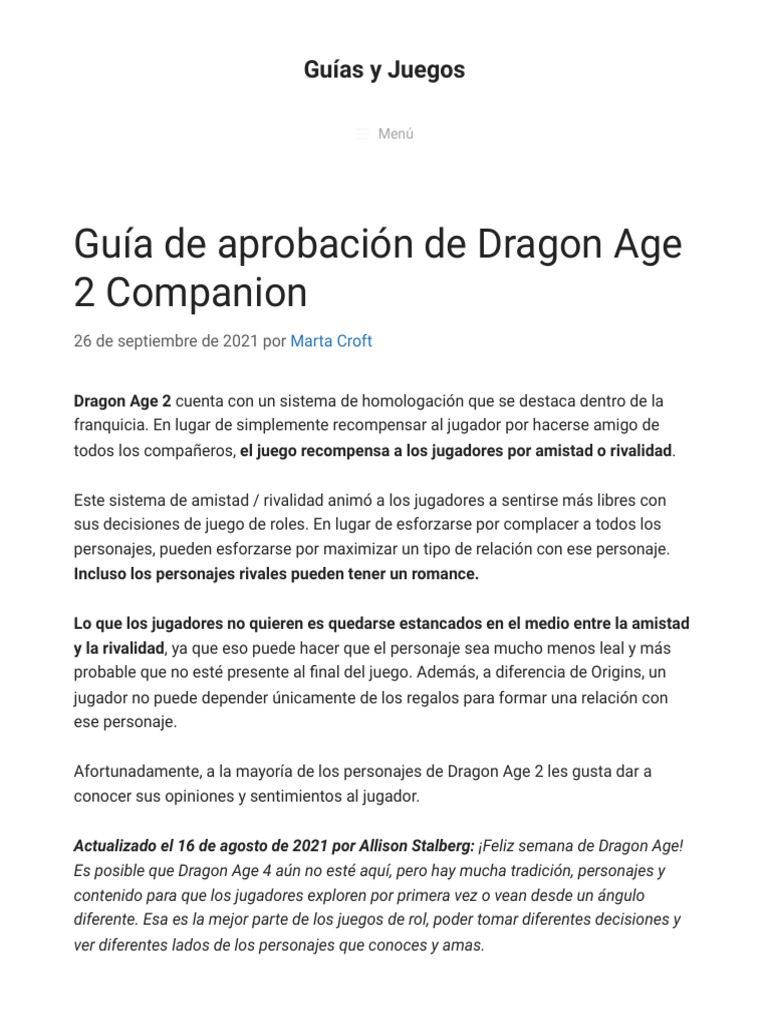 Guías y Juegos

Menú

Guía de aprobación de Dragon Age 2 Companion

26 de septiembre de 2021 por Marta Croft

Dragon Age 2 cuenta con un sistema de homologación que se destaca dentro de la franquicia. En lugar de simplemente recompensar al jugador por hacerse amigo de todos los compañeros, el juego recompensa a los jugadores por amistad o rivalidad.

Este sistema de amistad / rivalidad animó a los jugadores a sentirse más libres con sus decisiones de juego de roles. En lugar de esforzarse por complacer a todos los personajes, pueden esforzarse por maximizar un tipo de relación con ese personaje. Incluso los personajes rivales pueden tener un romance.

Lo que los jugadores no quieren es quedarse estancados en el medio entre la amistad y la rivalidad, ya que eso puede hacer que el personaje sea mucho menos leal y más probable que no esté presente al final del juego. Además, a diferencia de Origins, un jugador no puede depender únicamente de los regalos para formar una relación con ese personaje.

Afortunadamente, a la mayoría de los personajes de Dragon Age 2 les gusta dar a conocer sus opiniones y sentimientos al jugador.

Actualizado el 16 de agosto de 2021 por Allison Stalberg: ¡Feliz semana de Dragon Age! Es posible que Dragon Age 4 aún no esté aquí, pero hay mucha tradición, personajes y contenido para que los jugadores exploren por primera vez o vean desde un ángulo diferente. Esa es la mejor parte de los juegos de rol, poder tomar diferentes decisiones y ver diferentes lados de los personajes que conoces y amas.